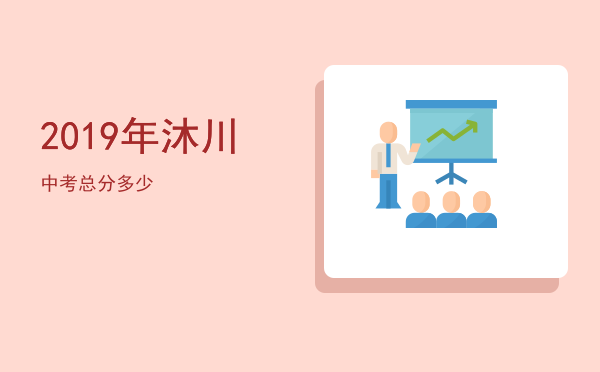 2019年沐川

中考总分多少